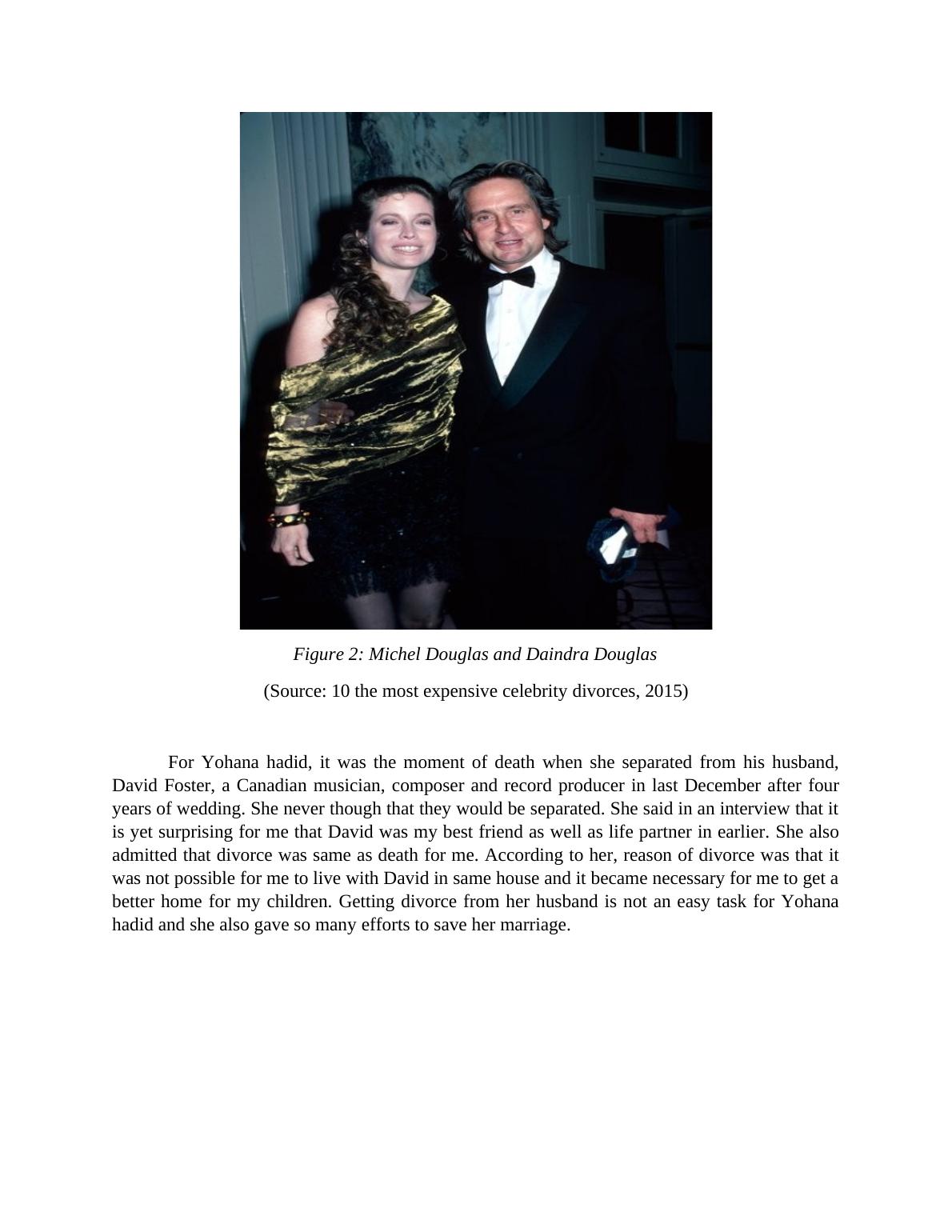 Figure 2: Michel Douglas and Daindra Douglas

(Source: 10 the most expensive celebrity divorces, 2015)

For Yohana hadid, it was the moment of death when she separated from his husband, David Foster, a Canadian musician, composer and record producer in last December after four years of wedding. She never though that they would be separated. She said in an interview that it is yet surprising for me that David was my best friend as well as life partner in earlier. She also admitted that divorce was same as death for me. According to her, reason of divorce was that it was not possible for me to live with David in same house and it became necessary for me to get a better home for my children. Getting divorce from her husband is not an easy task for Yohana hadid and she also gave so many efforts to save her marriage.